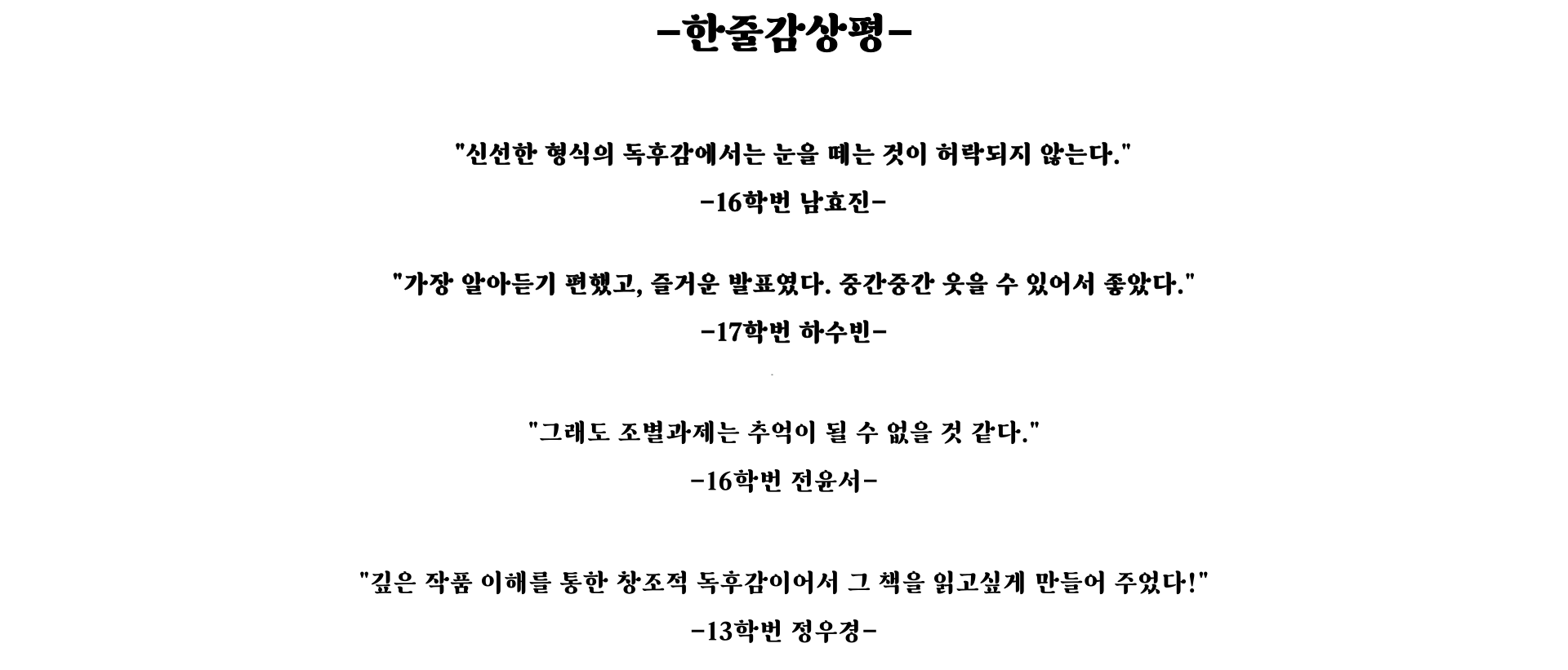 -한줄감상평-

"신선한 형식의 독후감에서는 눈을 떼는 것이 허락되지 않는다."

-16학번 남효진-

"가장 알아듣기 편했고, 즐거운 발표였다. 중간중간 웃을 수 있어서 좋았다."

-17학번 하수빈-

"그래도 조별과제는 추억이 될 수 없을 것 같다."

-16학번 전윤서-

"깊은 작품 이해를 통한 창조적 독후감이어서 그 책을 읽고싶게 만들어 주었다!"

-13학번 정우경-